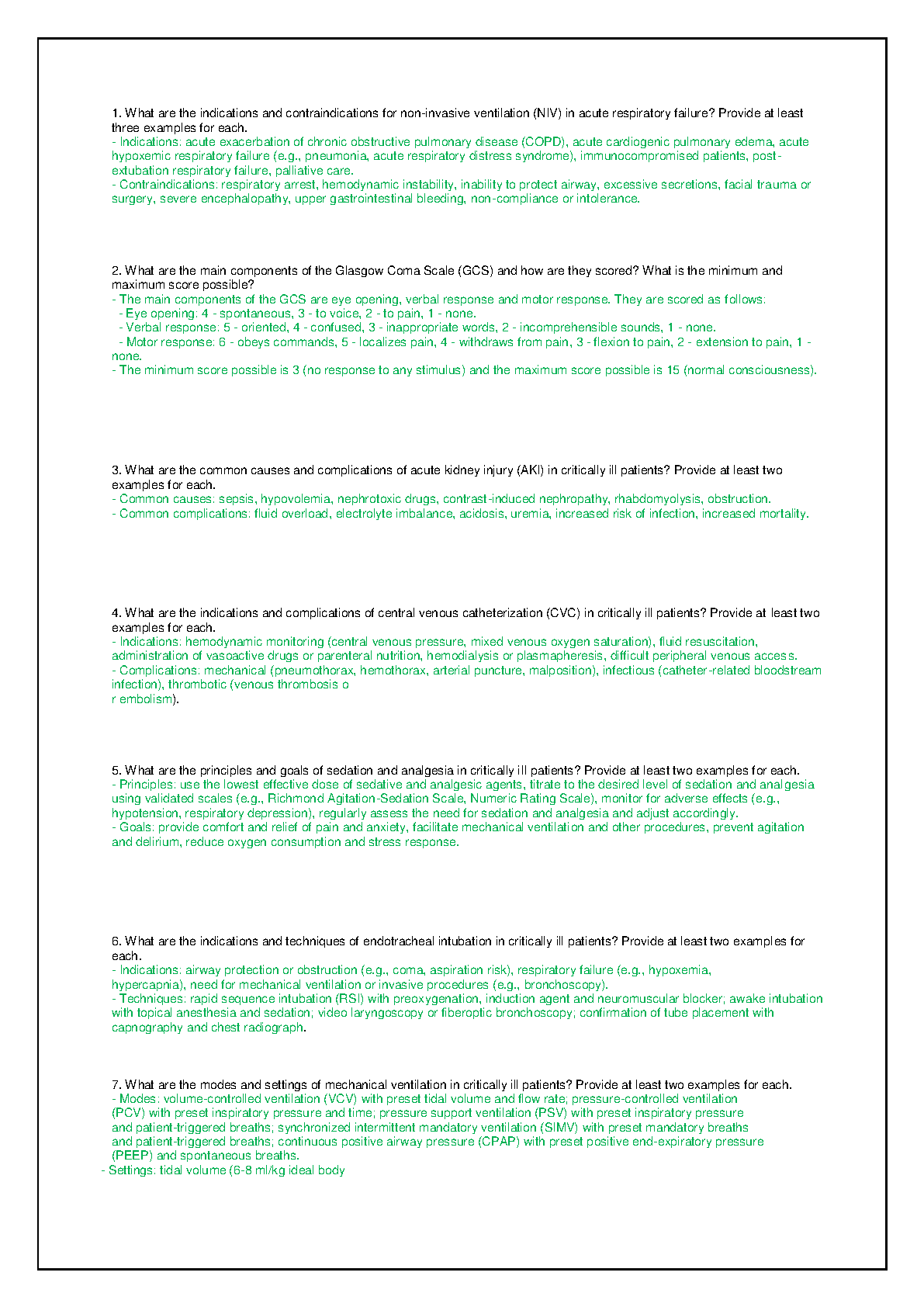 1. What are the indications and contraindications for non-invasive ventilation (NIV) in acute respiratory failure? Provide at least three examples for each.
- Indications: acute exacerbation of chronic obstructive pulmonary disease (COPD), acute cardiogenic pulmonary edema, acute hypoxemic respiratory failure (e.g., pneumonia, acute respiratory distress syndrome), immunocompromised patients, post-extubation respiratory failure, palliative care.
- Contraindications: respiratory arrest, hemodynamic instability, inability to protect airway, excessive secretions, facial trauma or surgery, severe encephalopathy, upper gastrointestinal bleeding, non-compliance or intolerance.

2. What are the main components of the Glasgow Coma Scale (GCS) and how are they scored? What is the minimum and maximum score possible?
- The main components of the GCS are eye opening, verbal response and motor response. They are scored as follows:
- Eye opening: 4 - spontaneous, 3 - to voice, 2 - to pain, 1 - none.
- Verbal response: 5 - oriented, 4 - confused, 3 - inappropriate words, 2 - incomprehensible sounds, 1 - none.
- Motor response: 6 - obeys commands, 5 - localizes pain, 4 - withdraws from pain, 3 - flexion to pain, 2 - extension to pain, 1 - none.
- The minimum score possible is 3 (no response to any stimulus) and the maximum score possible is 15 (normal consciousness).

3. What are the common causes and complications of acute kidney injury (AKI) in critically ill patients? Provide at least two examples for each.
- Common causes: sepsis, hypovolemia, nephrotoxic drugs, contrast-induced nephropathy, rhabdomyolysis, obstruction.
- Common complications: fluid overload, electrolyte imbalance, acidosis, uremia, increased risk of infection, increased mortality.

4. What are the indications and complications of central venous catheterization (CVC) in critically ill patients? Provide at least two examples for each.
- Indications: hemodynamic monitoring (central venous pressure, mixed venous oxygen saturation), fluid resuscitation, administration of vasoactive drugs or parenteral nutrition, hemodialysis or plasmapheresis, difficult peripheral venous access.
- Complications: mechanical (pneumothorax, hemothorax, arterial puncture, malposition), infectious (catheter-related bloodstream infection), thrombotic (venous thrombosis o
r embolism).

5. What are the principles and goals of sedation and analgesia in critically ill patients? Provide at least two examples for each.
- Principles: use the lowest effective dose of sedative and analgesic agents, titrate to the desired level of sedation and analgesia using validated scales (e.g., Richmond Agitation-Sedation Scale, Numeric Rating Scale), monitor for adverse effects (e.g., hypotension, respiratory depression), regularly assess the need for sedation and analgesia and adjust accordingly.
- Goals: provide comfort and relief of pain and anxiety, facilitate mechanical ventilation and other procedures, prevent agitation and delirium, reduce oxygen consumption and stress response.

6. What are the indications and techniques of endotracheal intubation in critically ill patients? Provide at least two examples for each.
- Indications: airway protection or obstruction (e.g., coma, aspiration risk), respiratory failure (e.g., hypoxemia, hypercapnia), need for mechanical ventilation or invasive procedures (e.g., bronchoscopy).
- Techniques: rapid sequence intubation (RSI) with preoxygenation, induction agent and neuromuscular blocker; awake intubation with topical anesthesia and sedation; video laryngoscopy or fiberoptic bronchoscopy; confirmation of tube placement with capnography and chest radiograph.

7. What are the modes and settings of mechanical ventilation in critically ill patients? Provide at least two examples for each.
- Modes: volume-controlled ventilation (VCV) with preset tidal volume and flow rate; pressure-controlled ventilation (PCV) with preset inspiratory pressure and time; pressure support ventilation (PSV) with preset inspiratory pressure and patient-triggered breaths; synchronized intermittent mandatory ventilation (SIMV) with preset mandatory breaths and patient-triggered breaths; continuous positive airway pressure (CPAP) with preset positive end-expiratory pressure (PEEP) and spontaneous breaths.
- Settings: tidal volume (6-8 ml/kg ideal body